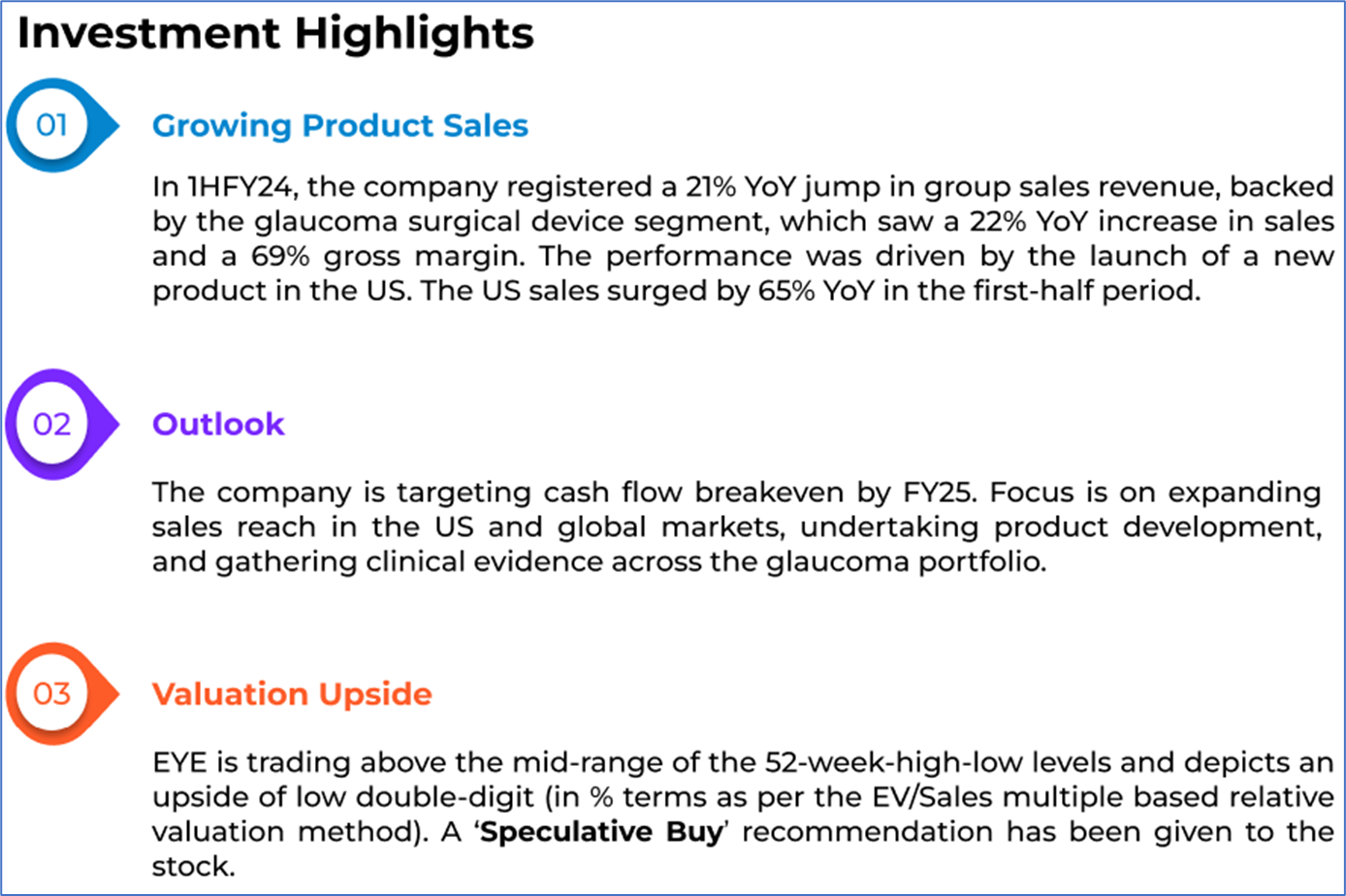 Investment Highlights

01

Growing Product Sales

In 1HFY24, the company registered a 21% YoY jump in group sales revenue, backed by the glaucoma surgical device segment, which saw a 22% YoY increase in sales and a 69% gross margin. The performance was driven by the launch of a new product in the US. The US sales surged by 65% YoY in the first-half period.

02

Outlook

The company is targeting cash flow breakeven by FY25. Focus is on expanding sales reach in the US and global markets, undertaking product development, and gathering clinical evidence across the glaucoma portfolio.

03

Valuation Upside

EYE is trading above the mid-range of the 52-week-high-low levels and depicts an upside of low double-digit (in % terms as per the EV/Sales multiple based relative valuation method). A 'Speculative Buy' recommendation has been given to the stock.